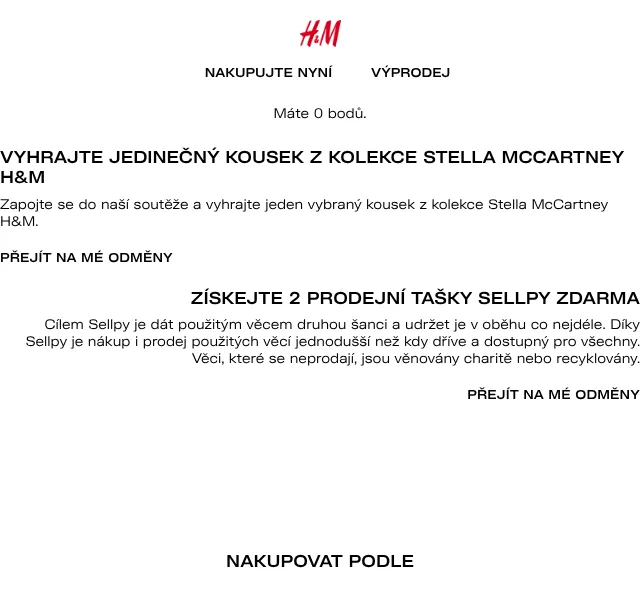 H&M

NAKUPUJTE NYNÍ VÝPRODEJ

Máte 0 bodů.

VYHRAJTE JEDINEČNÝ KOUSEK Z KOLEKCE STELLA MCCARTNEY H&M

Zapojte se do naší soutěže a vyhrajte jeden vybraný kousek z kolekce Stella McCartney H&M.

PŘEJÍT NA MÉ ODMĚNY

ZÍSKEJTE 2 PRODEJNÍ TAŠKY SELLPY ZDARMA

Cílem Sellpy je dát použitým věcem druhou šanci a udržet je v oběhu co nejdéle. Díky Sellpy je nákup i prodej použitých věcí jednodušší než kdy dříve a dostupný pro všechny. Věci, které se neprodají, jsou věnovány charitě nebo recyklovány.

PŘEJÍT NA MÉ ODMĚNY

NAKUPOVAT PODLE